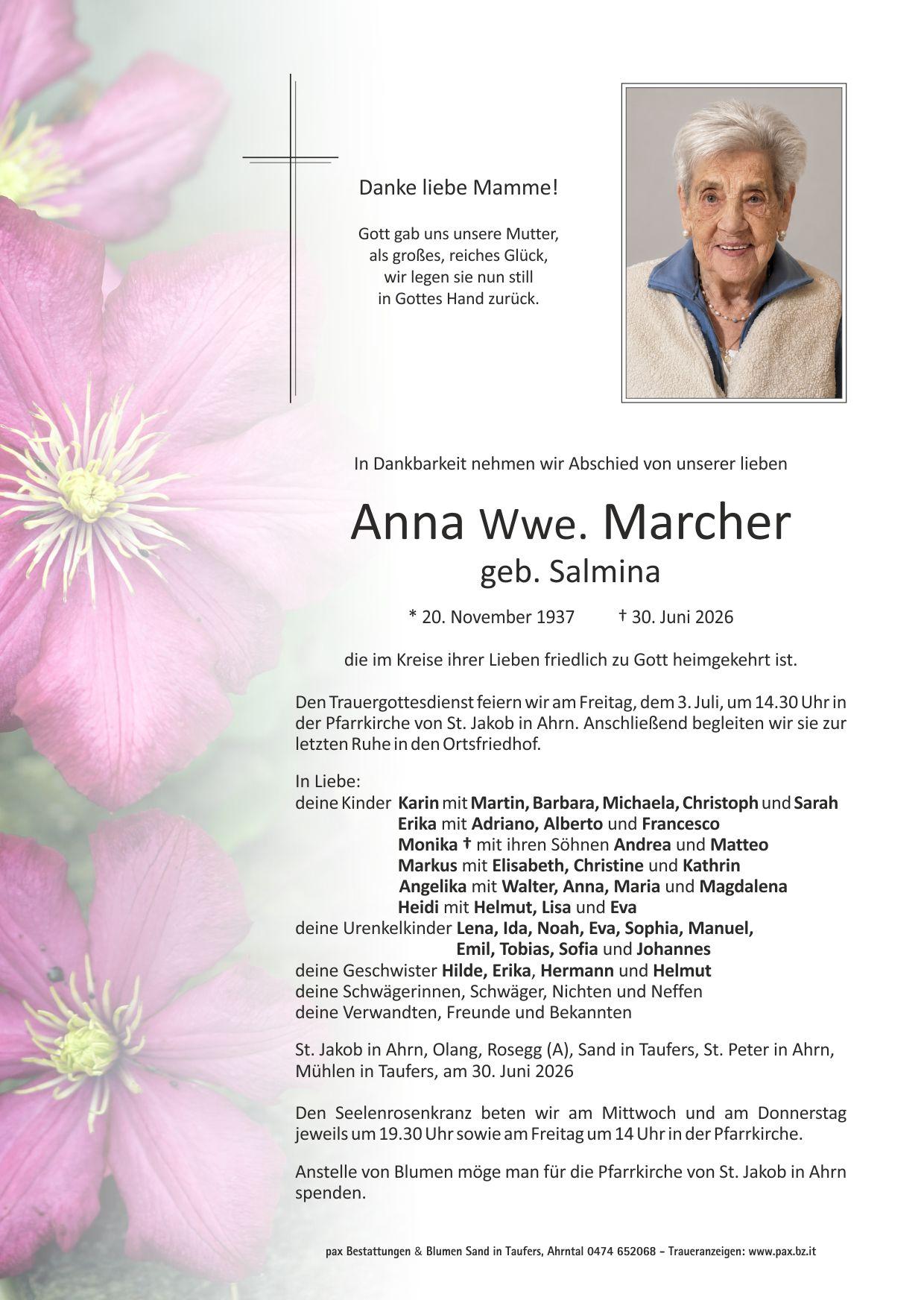 Danke liebe Mamme!

Gott gab uns unsere Mutter,
als großes, reiches Glück,
wir legen sie nun still
in Gottes Hand zurück.

In Dankbarkeit nehmen wir Abschied von unserer lieben

Anna Wwe. Marcher
geb. Salmina

* 20. November 1937 † 30. Juni 2026

die im Kreise ihrer Lieben friedlich zu Gott heimgekehrt ist.

Den Trauergottesdienst feiern wir am Freitag, dem 3. Juli, um 14.30 Uhr in der Pfarrkirche von St. Jakob in Ahrn. Anschließend begleiten wir sie zur letzten Ruhe in den Ortsfriedhof.

In Liebe:
deine Kinder Karin mit Martin, Barbara, Michaela, Christoph und Sarah
Erika mit Adriano, Alberto und Francesco
Monika † mit ihren Söhnen Andrea und Matteo
Markus mit Elisabeth, Christine und Kathrin
Angelika mit Walter, Anna, Maria und Magdalena
Heidi mit Helmut, Lisa und Eva
deine Urenkelkinder Lena, Ida, Noah, Eva, Sophia, Manuel,
Emil, Tobias, Sofia und Johannes
deine Geschwister Hilde, Erika, Hermann und Helmut
deine Schwägerinnen, Schwäger, Nichten und Neffen
deine Verwandten, Freunde und Bekannten

St. Jakob in Ahrn, Olang, Rosegg (A), Sand in Taufers, St. Peter in Ahrn, Mühlen in Taufers, am 30. Juni 2026

Den Seelenrosenkranz beten wir am Mittwoch und am Donnerstag jeweils um 19.30 Uhr sowie am Freitag um 14 Uhr in der Pfarrkirche.

Anstelle von Blumen möge man für die Pfarrkirche von St. Jakob in Ahrn spenden.

pax Bestattungen & Blumen Sand in Taufers, Ahrntal 0474 652068 - Traueranzeigen: www.pax.bz.it